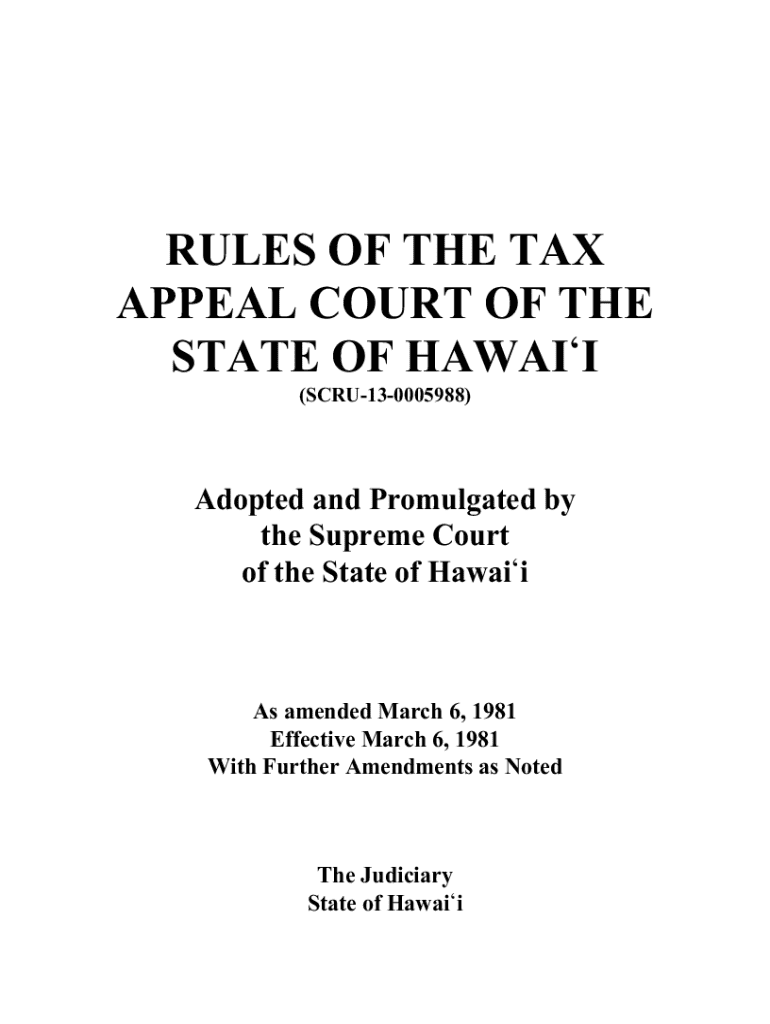 RULES OF THE TAX
APPEAL COURT OF THE
STATE OF HAWAI'I
(SCRU-13-0005988)

Adopted and Promulgated by
the Supreme Court
of the State of Hawai'i

As amended March 6, 1981
Effective March 6, 1981
With Further Amendments as Noted

The Judiciary
State of Hawai'i